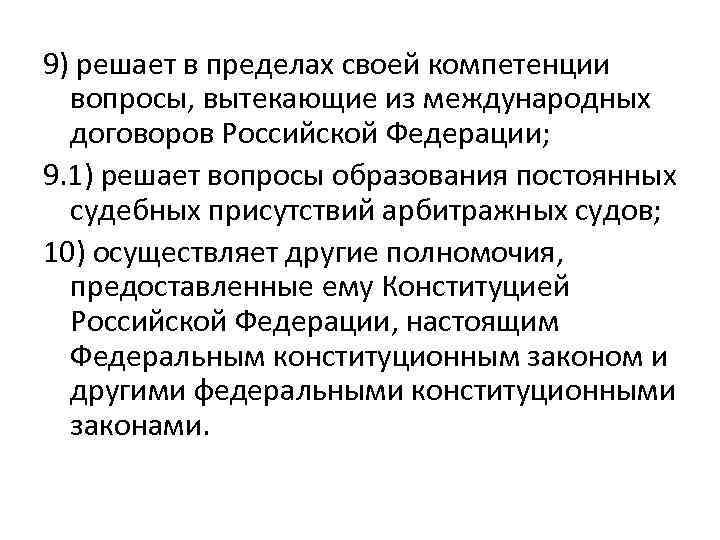 9) решает в пределах своей компетенции вопросы, вытекающие из международных договоров Российской Федерации;

9.1) решает вопросы образования постоянных судебных присутствий арбитражных судов;

10) осуществляет другие полномочия, предоставленные ему Конституцией Российской Федерации, настоящим Федеральным конституционным законом и другими федеральными конституционными законами.